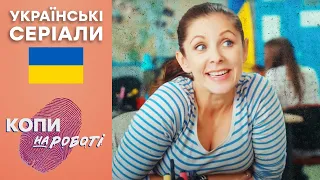 УКРАЇНСЬКІ СЕРІАЛИ

КОПИ НА РОБОТІ